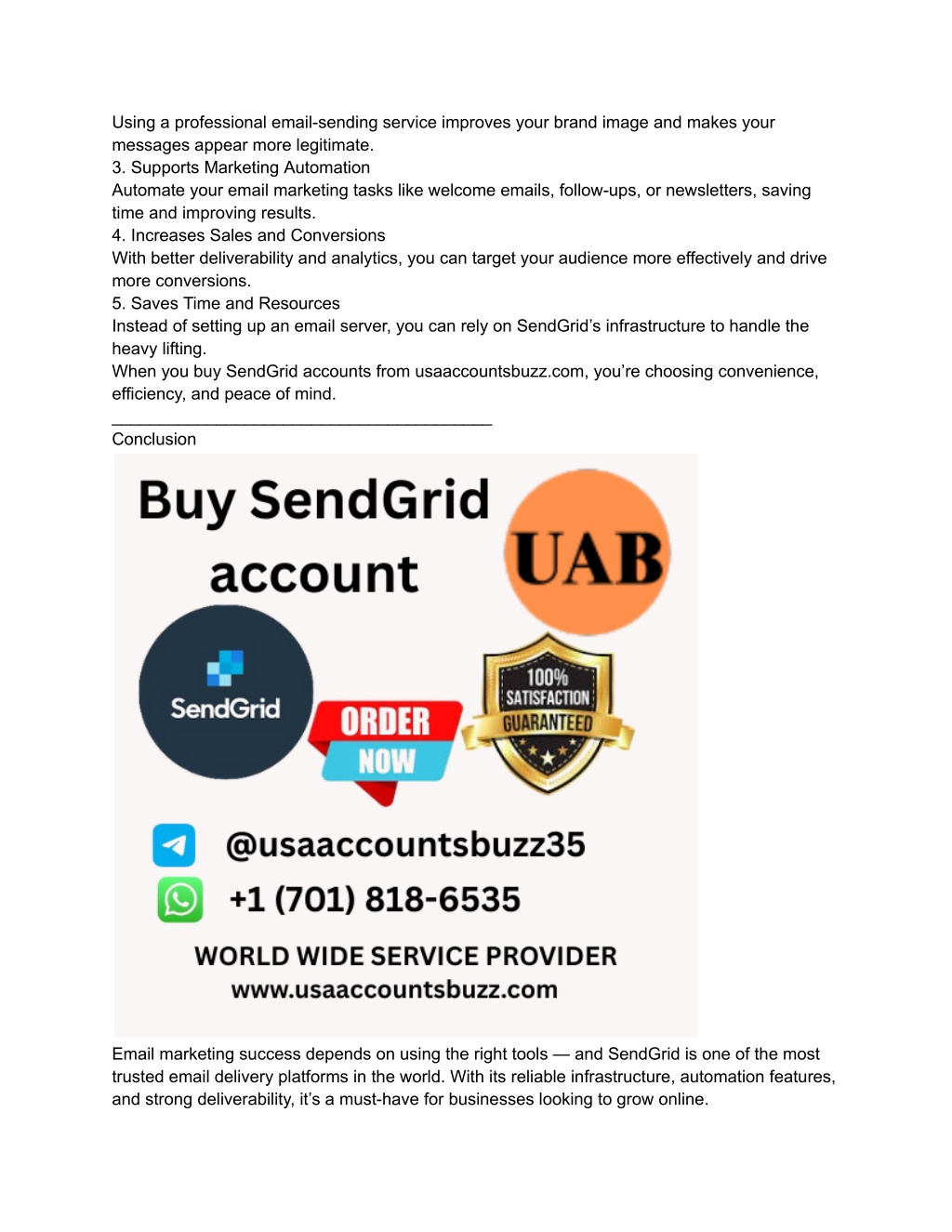 Using a professional email-sending service improves your brand image and makes your messages appear more legitimate.
3. Supports Marketing Automation
Automate your email marketing tasks like welcome emails, follow-ups, or newsletters, saving time and improving results.
4. Increases Sales and Conversions
With better deliverability and analytics, you can target your audience more effectively and drive more conversions.
5. Saves Time and Resources
Instead of setting up an email server, you can rely on SendGrid's infrastructure to handle the heavy lifting.
When you buy SendGrid accounts from usaaccountsbuzz.com, you're choosing convenience, efficiency, and peace of mind.
________________________________________
Conclusion

Buy SendGrid account

UAB

SendGrid

ORDER NOW

100% SATISFACTION GUARANTEED

@usaaccountsbuzz35
+1 (701) 818-6535

WORLD WIDE SERVICE PROVIDER
www.usaaccountsbuzz.com

Email marketing success depends on using the right tools — and SendGrid is one of the most trusted email delivery platforms in the world. With its reliable infrastructure, automation features, and strong deliverability, it's a must-have for businesses looking to grow online.